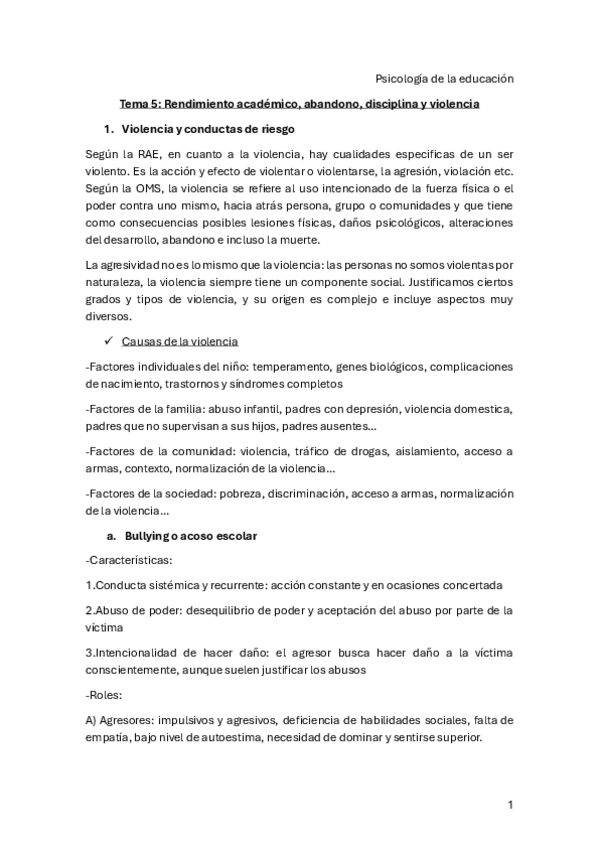 Psicología de la educación

Tema 5: Rendimiento académico, abandono, disciplina y violencia

1. Violencia y conductas de riesgo

Según la RAE, en cuanto a la violencia, hay cualidades especificas de un ser violento. Es la acción y efecto de violentar o violentarse, la agresión, violación etc. Según la OMS, la violencia se refiere al uso intencionado de la fuerza física o el poder contra uno mismo, hacia atrás persona, grupo o comunidades y que tiene como consecuencias posibles lesiones físicas, daños psicológicos, alteraciones del desarrollo, abandono e incluso la muerte.

La agresividad no es lo mismo que la violencia: las personas no somos violentas por naturaleza, la violencia siempre tiene un componente social. Justificamos ciertos grados y tipos de violencia, y su origen es complejo e incluye aspectos muy diversos.

✓ Causas de la violencia

-Factores individuales del niño: temperamento, genes biológicos, complicaciones de nacimiento, trastornos y síndromes completos

-Factores de la familia: abuso infantil, padres con depresión, violencia domestica, padres que no supervisan a sus hijos, padres ausentes…

-Factores de la comunidad: violencia, tráfico de drogas, aislamiento, acceso a armas, contexto, normalización de la violencia…

-Factores de la sociedad: pobreza, discriminación, acceso a armas, normalización de la violencia…

a. Bullying o acoso escolar

-Características:

1.Conducta sistémica y recurrente: acción constante y en ocasiones concertada

2.Abuso de poder: desequilibrio de poder y aceptación del abuso por parte de la víctima

3.Intencionalidad de hacer daño: el agresor busca hacer daño a la víctima conscientemente, aunque suelen justificar los abusos

-Roles:

A) Agresores: impulsivos y agresivos, deficiencia de habilidades sociales, falta de empatía, bajo nivel de autoestima, necesidad de dominar y sentirse superior.

1